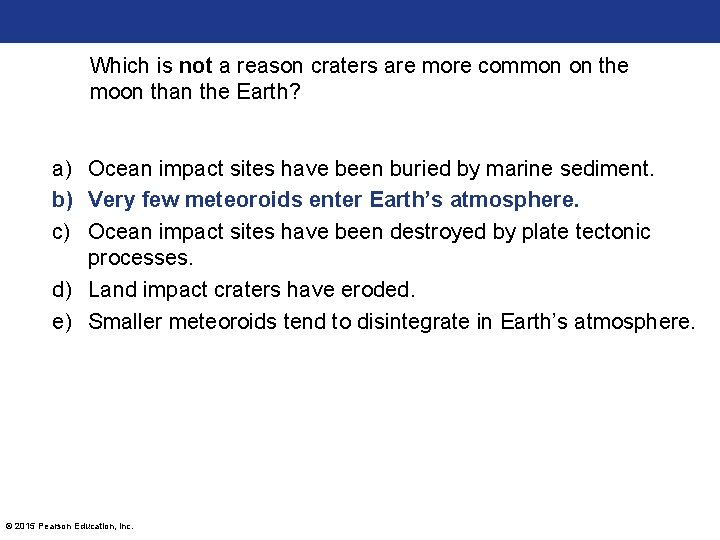 Which is not a reason craters are more common on the moon than the Earth?

a) Ocean impact sites have been buried by marine sediment.
b) Very few meteoroids enter Earth's atmosphere.
c) Ocean impact sites have been destroyed by plate tectonic processes.
d) Land impact craters have eroded.
e) Smaller meteoroids tend to disintegrate in Earth's atmosphere.

© 2015 Pearson Education, Inc.